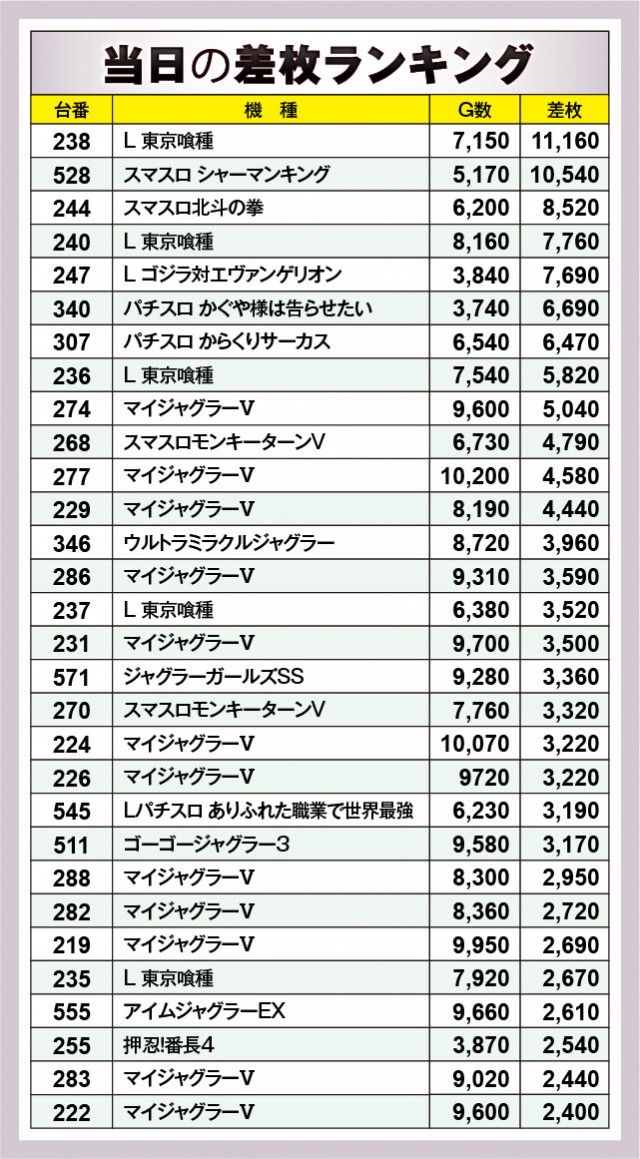 当日の差枚ランキング

| 台番 | 機　種 | G数 | 差枚 |
|---|---|---|---|
| 238 | L 東京喰種 | 7,150 | 11,160 |
| 528 | スマスロ シャーマンキング | 5,170 | 10,540 |
| 244 | スマスロ北斗の拳 | 6,200 | 8,520 |
| 240 | L 東京喰種 | 8,160 | 7,760 |
| 247 | L ゴジラ対エヴァンゲリオン | 3,840 | 7,690 |
| 340 | パチスロ かぐや様は告らせたい | 3,740 | 6,690 |
| 307 | パチスロ からくりサーカス | 6,540 | 6,470 |
| 236 | L 東京喰種 | 7,540 | 5,820 |
| 274 | マイジャグラーV | 9,600 | 5,040 |
| 268 | スマスロモンキーターンV | 6,730 | 4,790 |
| 277 | マイジャグラーV | 10,200 | 4,580 |
| 229 | マイジャグラーV | 8,190 | 4,440 |
| 346 | ウルトラミラクルジャグラー | 8,720 | 3,960 |
| 286 | マイジャグラーV | 9,310 | 3,590 |
| 237 | L 東京喰種 | 6,380 | 3,520 |
| 231 | マイジャグラーV | 9,700 | 3,500 |
| 571 | ジャグラーガールズSS | 9,280 | 3,360 |
| 270 | スマスロモンキーターンV | 7,760 | 3,320 |
| 224 | マイジャグラーV | 10,070 | 3,220 |
| 226 | マイジャグラーV | 9720 | 3,220 |
| 545 | Lパチスロ ありふれた職業で世界最強 | 6,230 | 3,190 |
| 511 | ゴーゴージャグラー3 | 9,580 | 3,170 |
| 288 | マイジャグラーV | 8,300 | 2,950 |
| 282 | マイジャグラーV | 8,360 | 2,720 |
| 219 | マイジャグラーV | 9,950 | 2,690 |
| 235 | L 東京喰種 | 7,920 | 2,670 |
| 555 | アイムジャグラーEX | 9,660 | 2,610 |
| 255 | 押忍!番長4 | 3,870 | 2,540 |
| 283 | マイジャグラーV | 9,020 | 2,440 |
| 222 | マイジャグラーV | 9,600 | 2,400 |